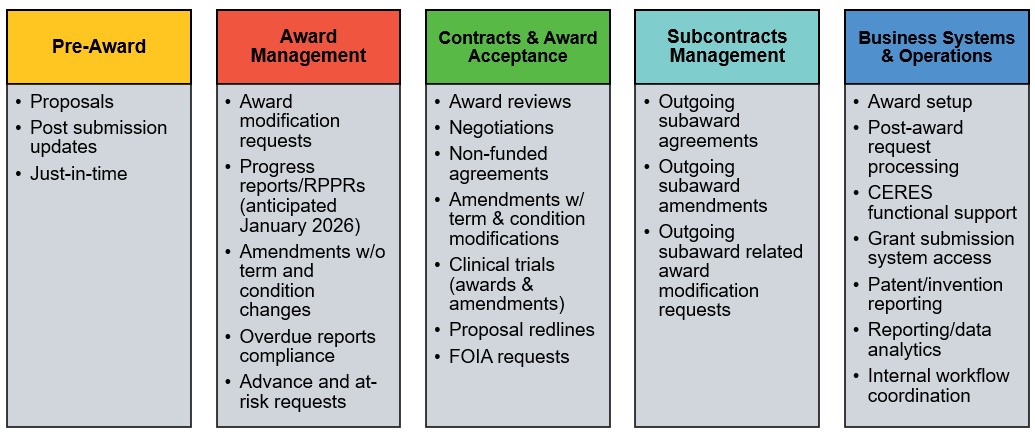 Pre-Award

• Proposals
• Post submission updates
• Just-in-time

Award Management

• Award modification requests
• Progress reports/RPPRs (anticipated January 2026)
• Amendments w/o term and condition changes
• Overdue reports compliance
• Advance and at-risk requests

Contracts & Award Acceptance

• Award reviews
• Negotiations
• Non-funded agreements
• Amendments w/ term & condition modifications
• Clinical trials (awards & amendments)
• Proposal redlines
• FOIA requests

Subcontracts Management

• Outgoing subaward agreements
• Outgoing subaward amendments
• Outgoing subaward related award modification requests

Business Systems & Operations

• Award setup
• Post-award request processing
• CERES functional support
• Grant submission system access
• Patent/invention reporting
• Reporting/data analytics
• Internal workflow coordination